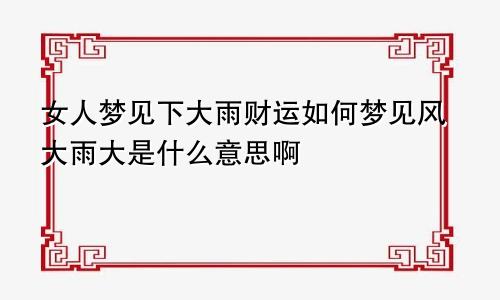 女人梦见下大雨财运如何梦见风大雨大是什么意思啊